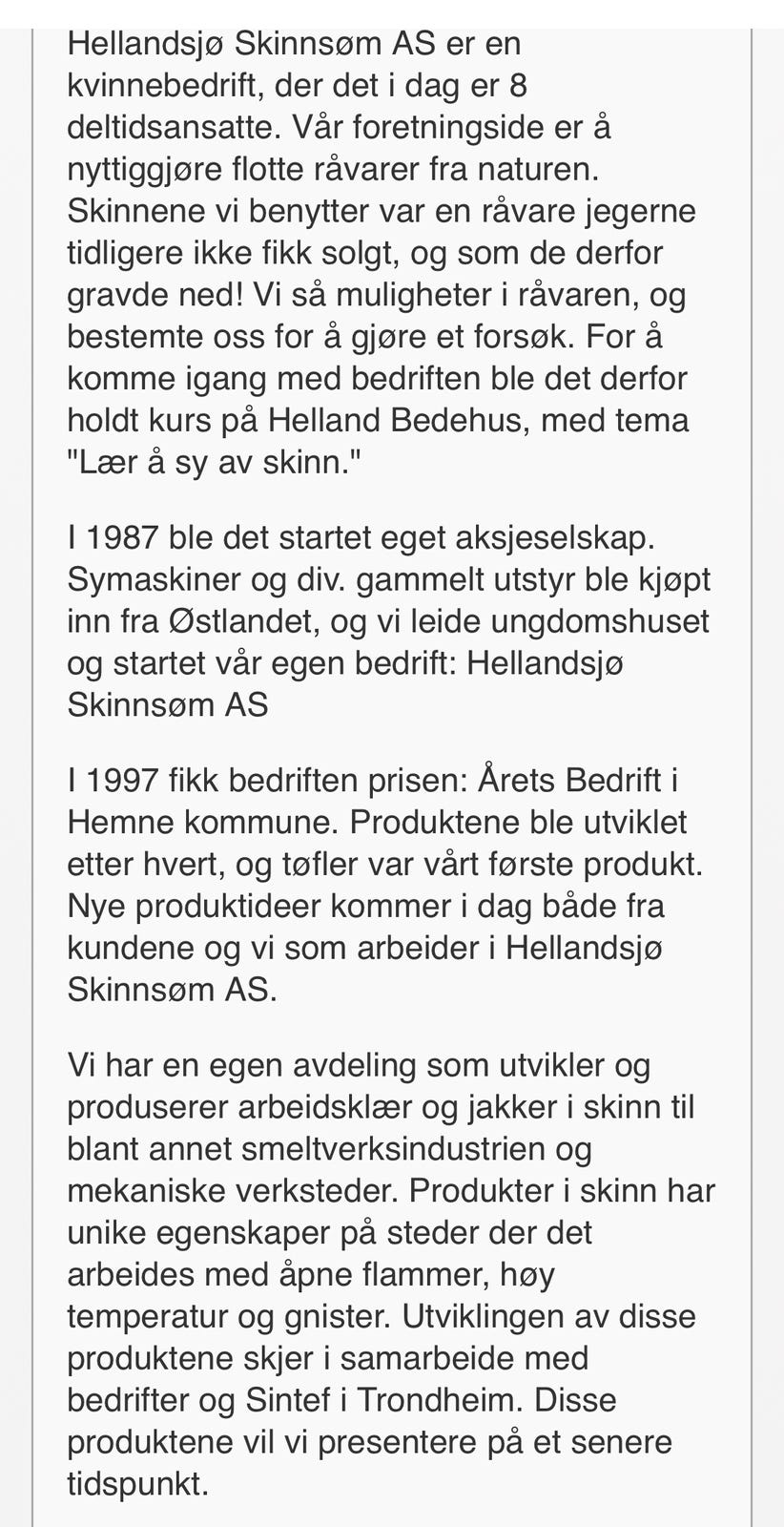 Hellandsjø Skinnsøm AS er en kvinnebedrift, der det i dag er 8 deltidsansatte. Vår foretningside er å nyttiggjøre flotte råvarer fra naturen. Skinnene vi benytter var en råvare jegerne tidligere ikke fikk solgt, og som de derfor gravde ned! Vi så muligheter i råvaren, og bestemte oss for å gjøre et forsøk. For å komme igang med bedriften ble det derfor holdt kurs på Helland Bedehus, med tema "Lær å sy av skinn."

I 1987 ble det startet eget aksjeselskap. Symaskiner og div. gammelt utstyr ble kjøpt inn fra Østlandet, og vi leide ungdomshuset og startet vår egen bedrift: Hellandsjø Skinnsøm AS

I 1997 fikk bedriften prisen: Årets Bedrift i Hemne kommune. Produktene ble utviklet etter hvert, og tøfler var vårt første produkt. Nye produktideer kommer i dag både fra kundene og vi som arbeider i Hellandsjø Skinnsøm AS.

Vi har en egen avdeling som utvikler og produserer arbeidsklær og jakker i skinn til blant annet smeltverksindustrien og mekaniske verksteder. Produkter i skinn har unike egenskaper på steder der det arbeides med åpne flammer, høy temperatur og gnister. Utviklingen av disse produktene skjer i samarbeide med bedrifter og Sintef i Trondheim. Disse produktene vil vi presentere på et senere tidspunkt.